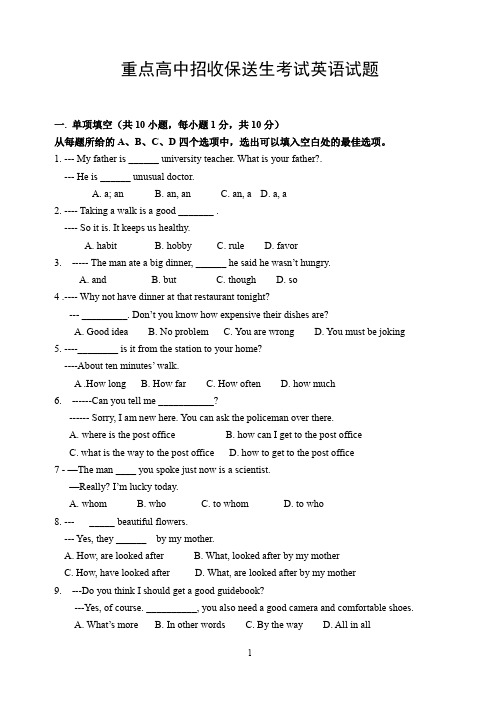 重点高中招收保送生考试英语试题

一. 单项填空（共 10 小题，每小题 1 分，共 10 分）
从每题所给的 A、B、C、D 四个选项中，选出可以填入空白处的最佳选项。

1. --- My father is ______ university teacher. What is your father?.
--- He is ______ unusual doctor.
A. a; an B. an, an C. an, a D. a, a

2. ---- Taking a walk is a good _______ .
---- So it is. It keeps us healthy.
A. habit B. hobby C. rule D. favor

3. ----- The man ate a big dinner, ______ he said he wasn't hungry.
A. and B. but C. though D. so

4 .---- Why not have dinner at that restaurant tonight?
--- _________. Don't you know how expensive their dishes are?
A. Good idea B. No problem C. You are wrong D. You must be joking

5. ----________ is it from the station to your home?
----About ten minutes' walk.
A .How long B. How far C. How often D. how much

6. ------Can you tell me ___________?
------ Sorry, I am new here. You can ask the policeman over there.
A. where is the post office B. how can I get to the post office
C. what is the way to the post office D. how to get to the post office

7 - —The man ____ you spoke just now is a scientist.
—Really? I'm lucky today.
A. whom B. who C. to whom D. to who

8. --- _____ beautiful flowers.
--- Yes, they ______ by my mother.
A. How, are looked after B. What, looked after by my mother
C. How, have looked after D. What, are looked after by my mother

9. ---Do you think I should get a good guidebook?
---Yes, of course. __________, you also need a good camera and comfortable shoes.
A. What's more B. In other words C. By the way D. All in all

1